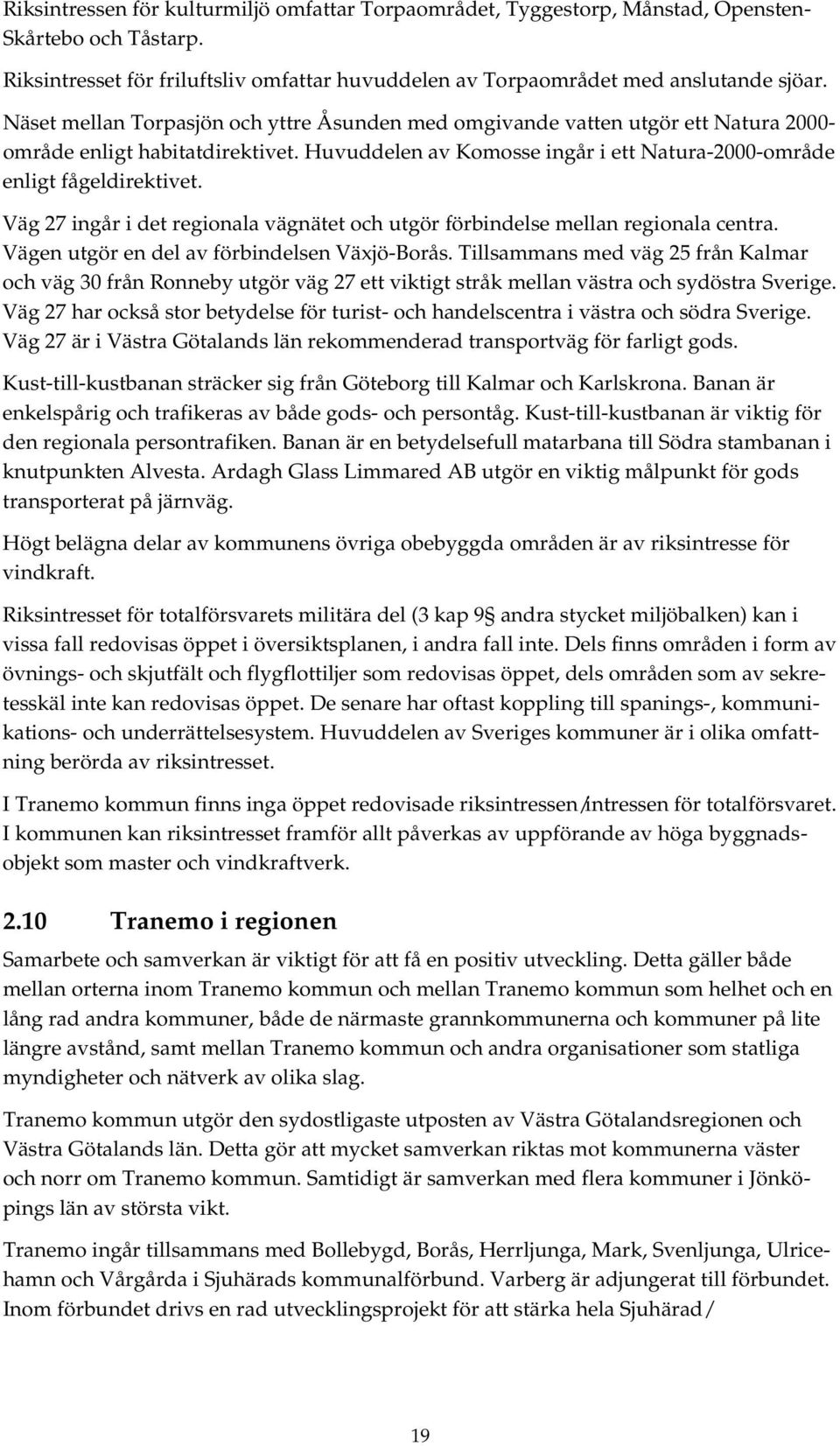 Riksintressen för kulturmiljö omfattar Torpaområdet, Tyggestorp, Månstad, Opensten-Skårtebo och Tåstarp.

Riksintresset för friluftsliv omfattar huvuddelen av Torpaområdet med anslutande sjöar.

Näset mellan Torpasjön och yttre Åsunden med omgivande vatten utgör ett Natura 2000-område enligt habitatdirektivet. Huvuddelen av Komosse ingår i ett Natura-2000-område enligt fågeldirektivet.

Väg 27 ingår i det regionala vägnätet och utgör förbindelse mellan regionala centra. Vägen utgör en del av förbindelsen Växjö-Borås. Tillsammans med väg 25 från Kalmar och väg 30 från Ronneby utgör väg 27 ett viktigt stråk mellan västra och sydöstra Sverige. Väg 27 har också stor betydelse för turist- och handelscentra i västra och södra Sverige. Väg 27 är i Västra Götalands län rekommenderad transportväg för farligt gods.

Kust-till-kustbanan sträcker sig från Göteborg till Kalmar och Karlskrona. Banan är enkelspårig och trafikeras av både gods- och persontåg. Kust-till-kustbanan är viktig för den regionala persontrafiken. Banan är en betydelsefull matarbana till Södra stambanan i knutpunkten Alvesta. Ardagh Glass Limmared AB utgör en viktig målpunkt för gods transporterat på järnväg.

Högt belägna delar av kommunens övriga obebyggda områden är av riksintresse för vindkraft.

Riksintresset för totalförsvarets militära del (3 kap 9§ andra stycket miljöbalken) kan i vissa fall redovisas öppet i översiktsplanen, i andra fall inte. Dels finns områden i form av övnings- och skjutfält och flygflottiljer som redovisas öppet, dels områden som av sekretesskäl inte kan redovisas öppet. De senare har oftast koppling till spanings-, kommunikations- och underrättelsesystem. Huvuddelen av Sveriges kommuner är i olika omfattning berörda av riksintresset.

I Tranemo kommun finns inga öppet redovisade riksintressen/intressen för totalförsvaret. I kommunen kan riksintresset framför allt påverkas av uppförande av höga byggnadsobjekt som master och vindkraftverk.

2.10 Tranemo i regionen

Samarbete och samverkan är viktigt för att få en positiv utveckling. Detta gäller både mellan orterna inom Tranemo kommun och mellan Tranemo kommun som helhet och en lång rad andra kommuner, både de närmaste grannkommunerna och kommuner på lite längre avstånd, samt mellan Tranemo kommun och andra organisationer som statliga myndigheter och nätverk av olika slag.

Tranemo kommun utgör den sydostligaste utposten av Västra Götalandsregionen och Västra Götalands län. Detta gör att mycket samverkan riktas mot kommunerna väster och norr om Tranemo kommun. Samtidigt är samverkan med flera kommuner i Jönköpings län av största vikt.

Tranemo ingår tillsammans med Bollebygd, Borås, Herrljunga, Mark, Svenljunga, Ulricehamn och Vårgårda i Sjuhärads kommunalförbund. Varberg är adjungerat till förbundet. Inom förbundet drivs en rad utvecklingsprojekt för att stärka hela Sjuhärad/

19